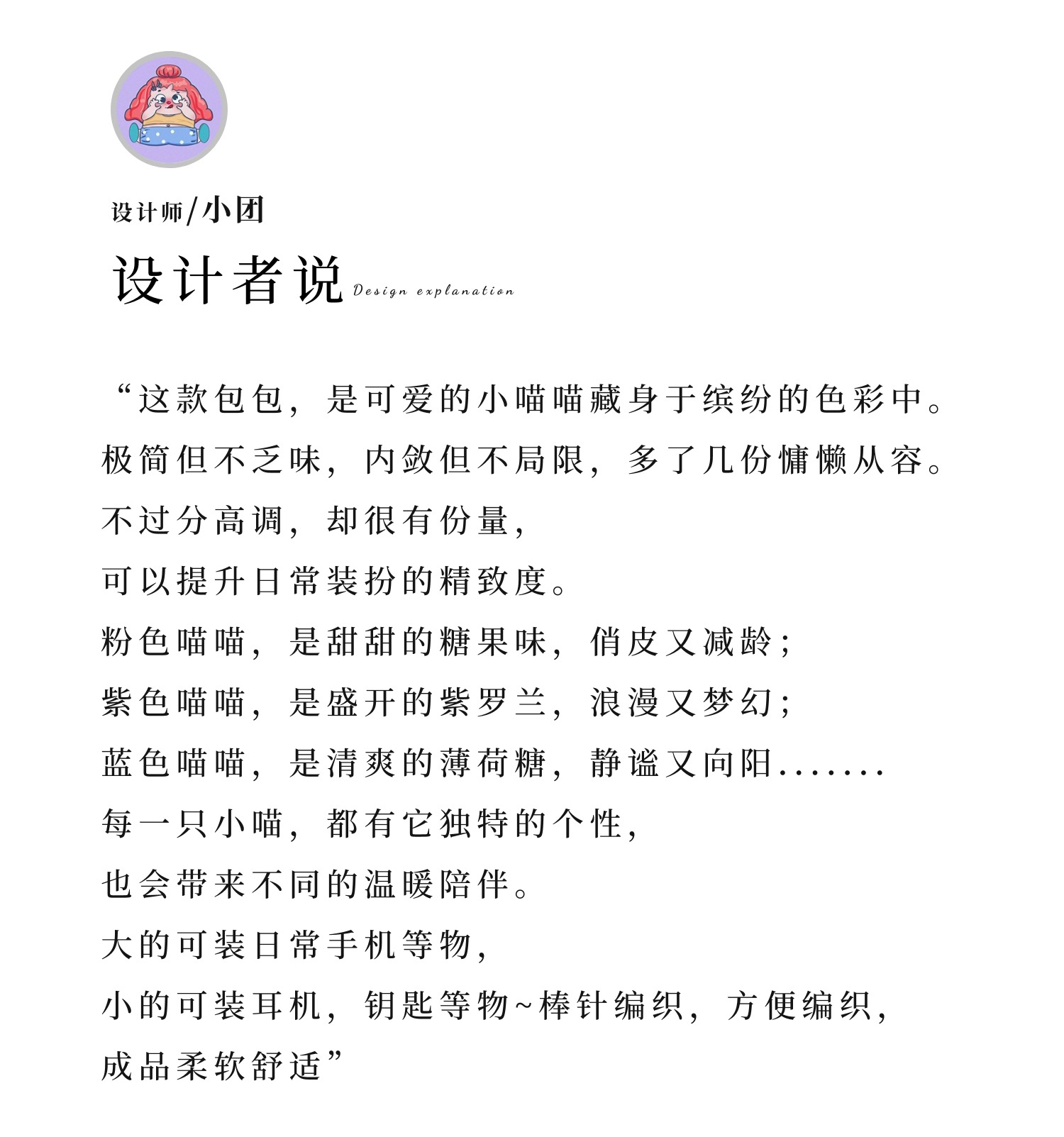 设计师/小团

设计者说 Design explanation

“这款包包，是可爱的小喵喵藏身于缤纷的色彩中。
极简但不乏味，内敛但不局限，多了几份慵懒从容。
不过分高调，却很有份量，
可以提升日常装扮的精致度。
粉色喵喵，是甜甜的糖果味，俏皮又减龄；
紫色喵喵，是盛开的紫罗兰，浪漫又梦幻；
蓝色喵喵，是清爽的薄荷糖，静谧又向阳.......
每一只小喵，都有它独特的个性，
也会带来不同的温暖陪伴。
大的可装日常手机等物，
小的可装耳机，钥匙等物~棒针编织，方便编织，
成品柔软舒适”